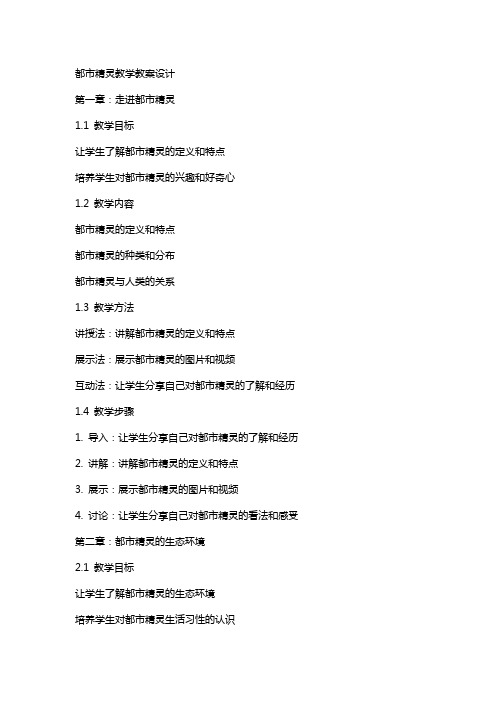 都市精灵教学教案设计

第一章：走进都市精灵

1.1 教学目标

让学生了解都市精灵的定义和特点

培养学生对都市精灵的兴趣和好奇心

1.2 教学内容

都市精灵的定义和特点

都市精灵的种类和分布

都市精灵与人类的关系

1.3 教学方法

讲授法：讲解都市精灵的定义和特点

展示法：展示都市精灵的图片和视频

互动法：让学生分享自己对都市精灵的了解和经历

1.4 教学步骤

1. 导入：让学生分享自己对都市精灵的了解和经历

2. 讲解：讲解都市精灵的定义和特点

3. 展示：展示都市精灵的图片和视频

4. 讨论：让学生分享自己对都市精灵的看法和感受

第二章：都市精灵的生态环境

2.1 教学目标

让学生了解都市精灵的生态环境

培养学生对都市精灵生活习性的认识